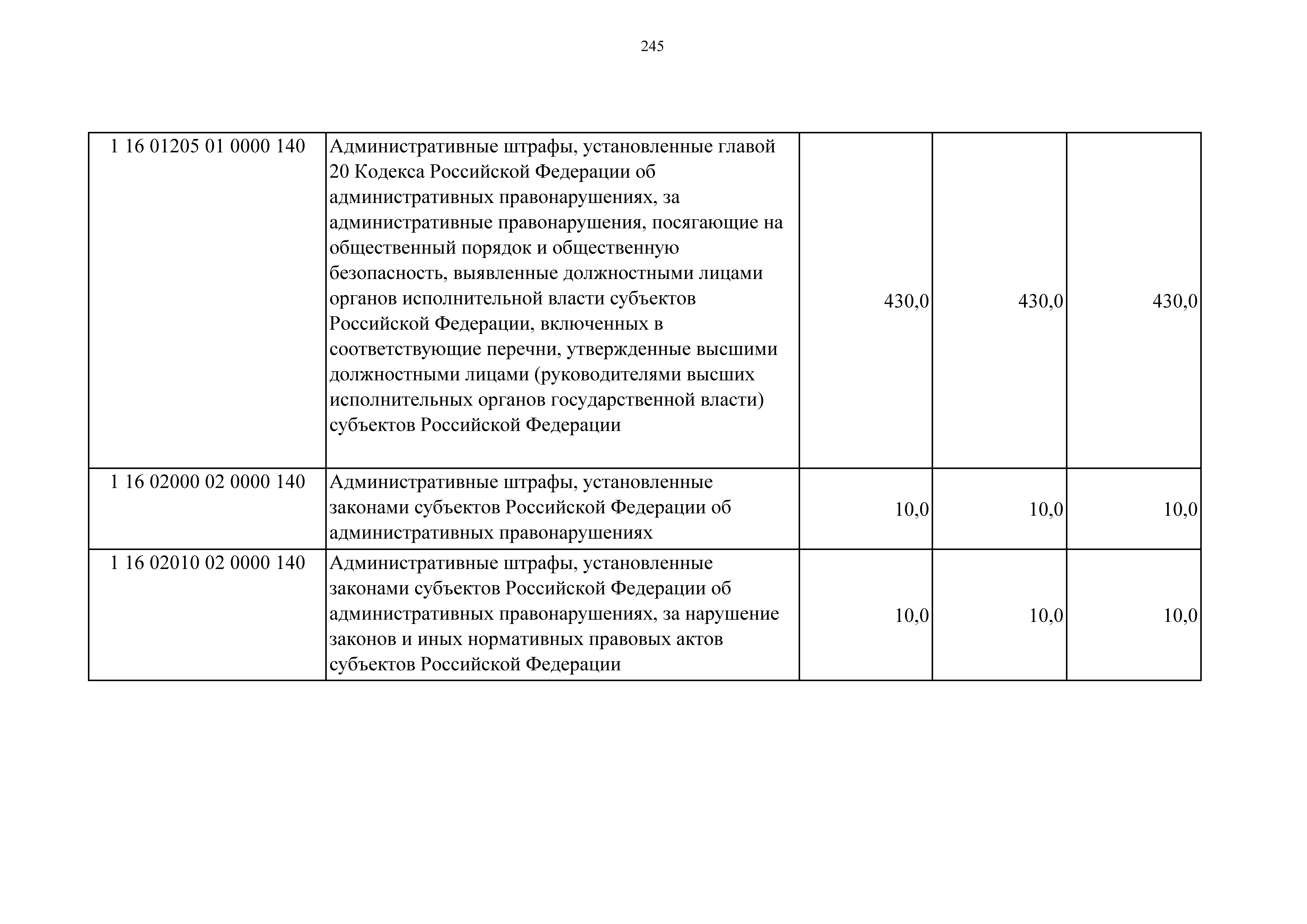 245

| | | | | |
|---|---|---|---|---|
| 1 16 01205 01 0000 140 | Административные штрафы, установленные главой 20 Кодекса Российской Федерации об административных правонарушениях, за административные правонарушения, посягающие на общественный порядок и общественную безопасность, выявленные должностными лицами органов исполнительной власти субъектов Российской Федерации, включенных в соответствующие перечни, утвержденные высшими должностными лицами (руководителями высших исполнительных органов государственной власти) субъектов Российской Федерации | 430,0 | 430,0 | 430,0 |
| 1 16 02000 02 0000 140 | Административные штрафы, установленные законами субъектов Российской Федерации об административных правонарушениях | 10,0 | 10,0 | 10,0 |
| 1 16 02010 02 0000 140 | Административные штрафы, установленные законами субъектов Российской Федерации об административных правонарушениях, за нарушение законов и иных нормативных правовых актов субъектов Российской Федерации | 10,0 | 10,0 | 10,0 |